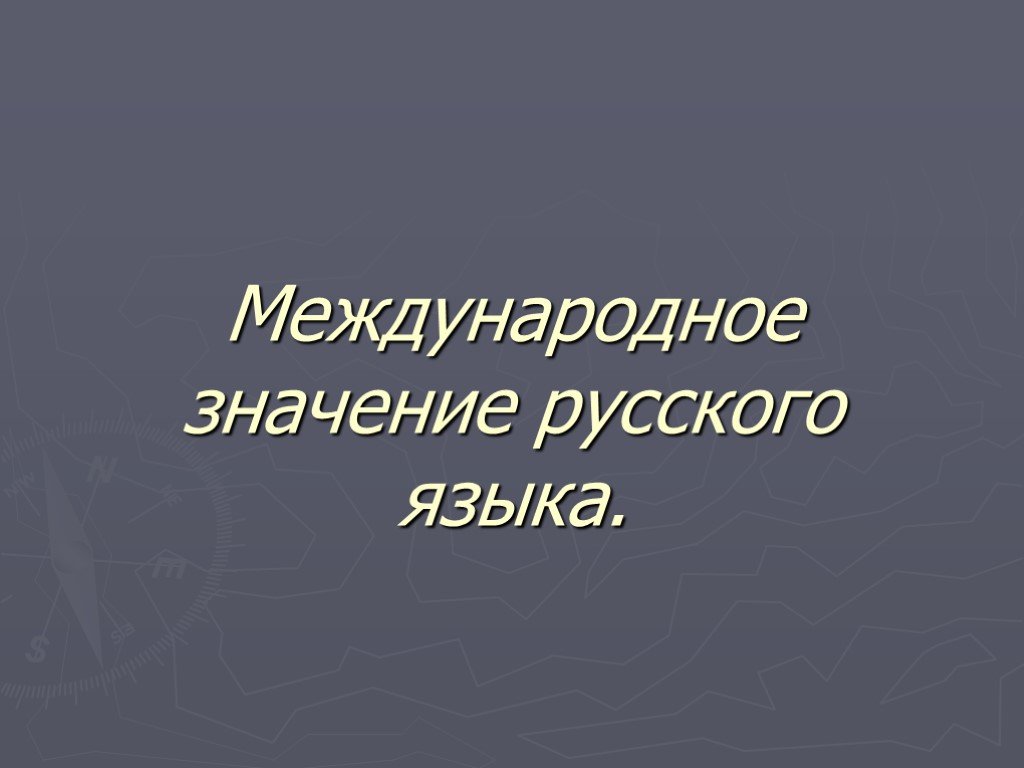 Международное значение русского языка.